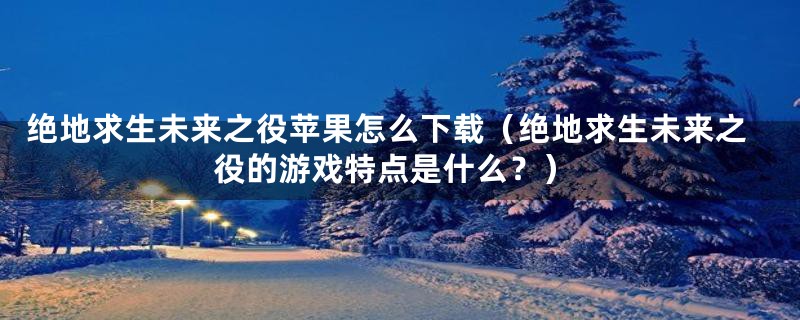 绝地求生未来之役苹果怎么下载（绝地求生未来之役的游戏特点是什么？）